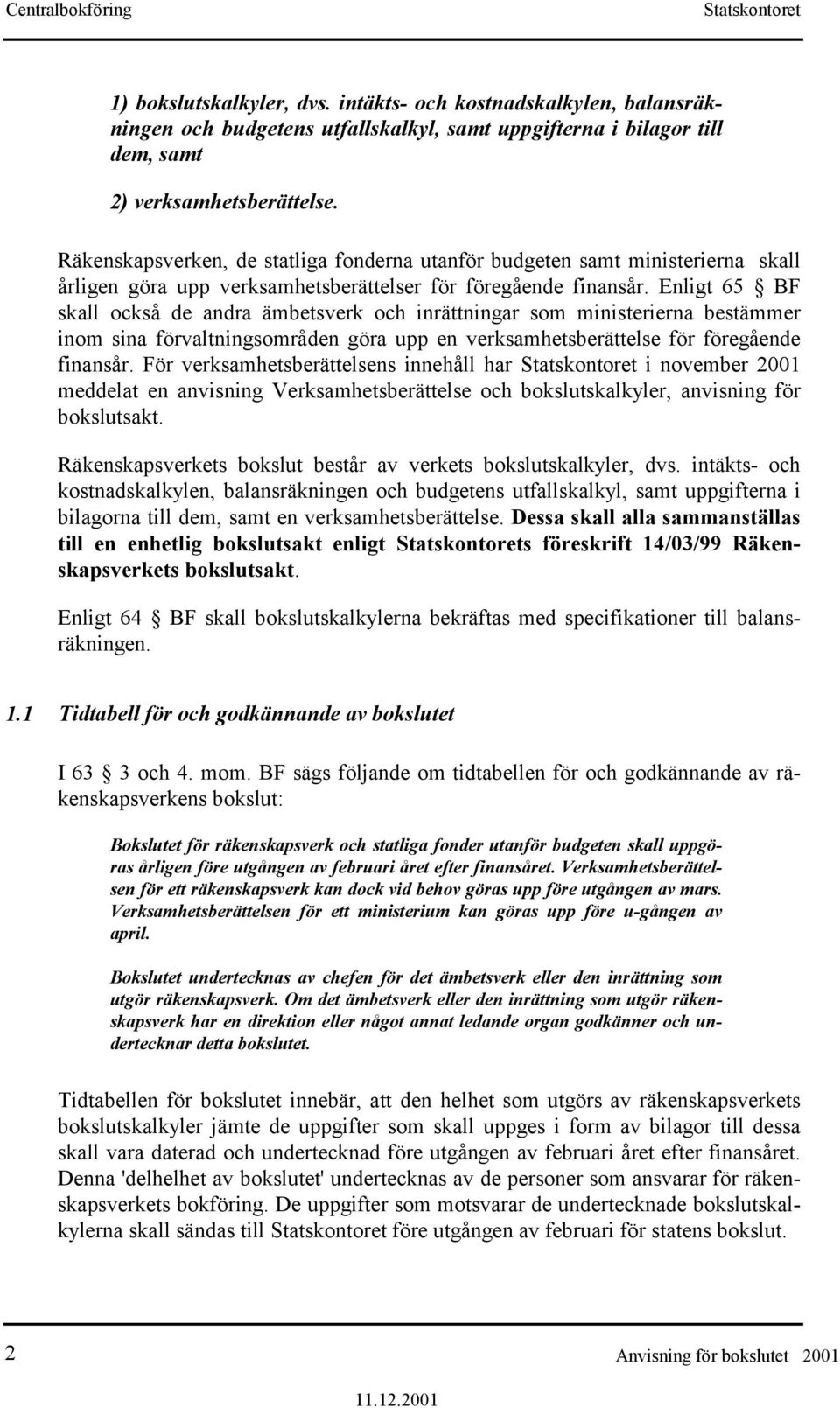 Centralbokföring Statskontoret

1) bokslutskalkyler, dvs. intäkts- och kostnadskalkylen, balansräkningen och budgetens utfallskalkyl, samt uppgifterna i bilagor till dem, samt

2) verksamhetsberättelse.

Räkenskapsverken, de statliga fonderna utanför budgeten samt ministerierna skall årligen göra upp verksamhetsberättelser för föregående finansår. Enligt 65 § BF skall också de andra ämbetsverk och inrättningar som ministerierna bestämmer inom sina förvaltningsområden göra upp en verksamhetsberättelse för föregående finansår. För verksamhetsberättelsens innehåll har Statskontoret i november 2001 meddelat en anvisning Verksamhetsberättelse och bokslutskalkyler, anvisning för bokslutsakt.

Räkenskapsverkets bokslut består av verkets bokslutskalkyler, dvs. intäkts- och kostnadskalkylen, balansräkningen och budgetens utfallskalkyl, samt uppgifterna i bilagorna till dem, samt en verksamhetsberättelse. Dessa skall alla sammanställas till en enhetlig bokslutsakt enligt Statskontorets föreskrift 14/03/99 Räkenskapsverkets bokslutsakt.

Enligt 64 § BF skall bokslutskalkylerna bekräftas med specifikationer till balansräkningen.

1.1 Tidtabell för och godkännande av bokslutet

I 63 § 3 och 4. mom. BF sägs följande om tidtabellen för och godkännande av räkenskapsverkens bokslut:

Bokslutet för räkenskapsverk och statliga fonder utanför budgeten skall uppgöras årligen före utgången av februari året efter finansåret. Verksamhetsberättelsen för ett räkenskapsverk kan dock vid behov göras upp före utgången av mars. Verksamhetsberättelsen för ett ministerium kan göras upp före u-gången av april.

Bokslutet undertecknas av chefen för det ämbetsverk eller den inrättning som utgör räkenskapsverk. Om det ämbetsverk eller den inrättning som utgör räkenskapsverk har en direktion eller något annat ledande organ godkänner och undertecknar detta bokslutet.

Tidtabellen för bokslutet innebär, att den helhet som utgörs av räkenskapsverkets bokslutskalkyler jämte de uppgifter som skall uppges i form av bilagor till dessa skall vara daterad och undertecknad före utgången av februari året efter finansåret. Denna 'delhelhet av bokslutet' undertecknas av de personer som ansvarar för räkenskapsverkets bokföring. De uppgifter som motsvarar de undertecknade bokslutskalkylerna skall sändas till Statskontoret före utgången av februari för statens bokslut.

2 Anvisning för bokslutet 2001
11.12.2001